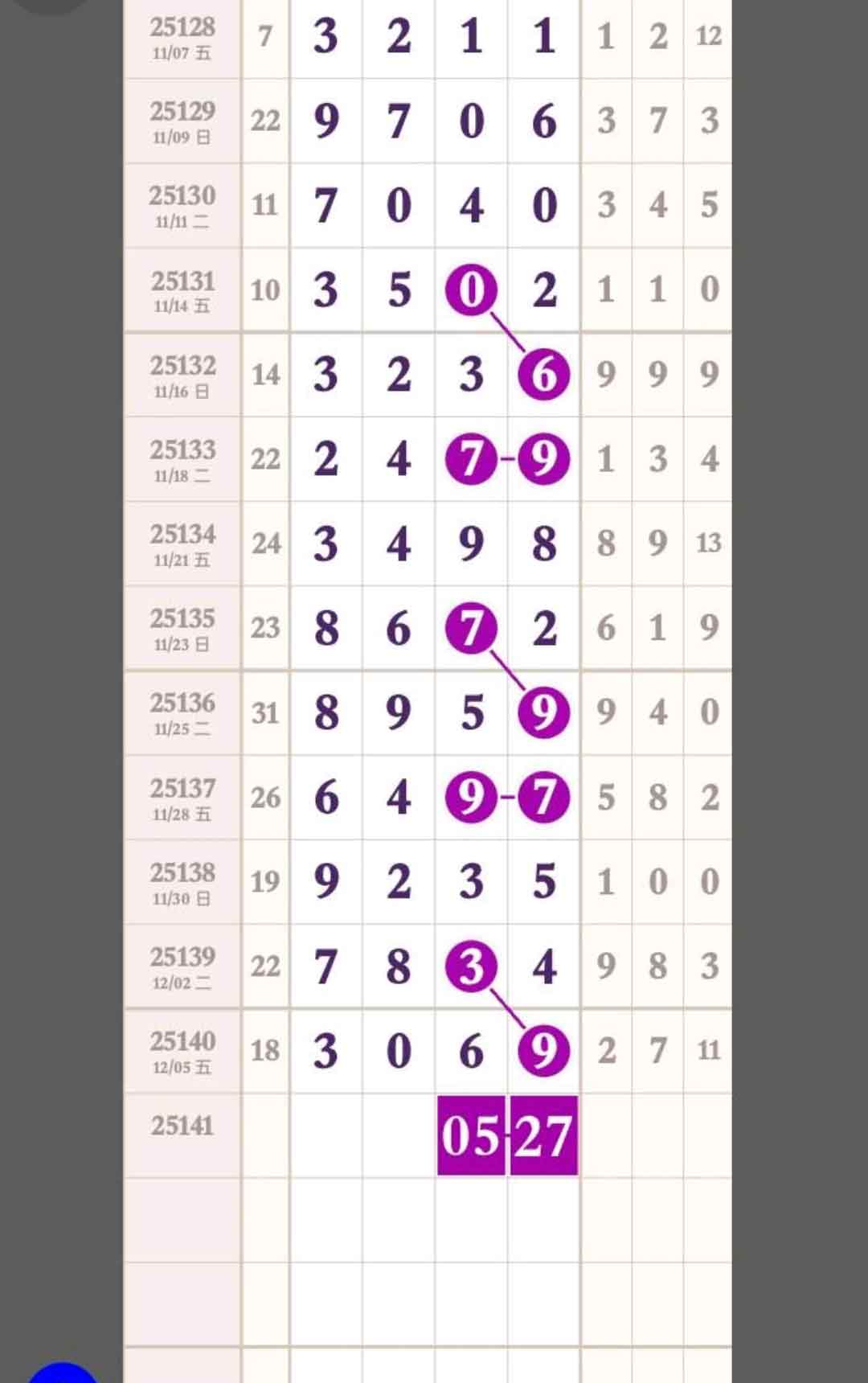 | 25128 11/07 五 | 7 | 3 | 2 | 1 | 1 | 1 | 2 | 12 |
|---|---|---|---|---|---|---|---|---|
| 25129 11/09 日 | 22 | 9 | 7 | 0 | 6 | 3 | 7 | 3 |
| 25130 11/11 二 | 11 | 7 | 0 | 4 | 0 | 3 | 4 | 5 |
| 25131 11/14 五 | 10 | 3 | 5 | 0 | 2 | 1 | 1 | 0 |
| 25132 11/16 日 | 14 | 3 | 2 | 3 | 6 | 9 | 9 | 9 |
| 25133 11/18 二 | 22 | 2 | 4 | 7 | 9 | 1 | 3 | 4 |
| 25134 11/21 五 | 24 | 3 | 4 | 9 | 8 | 8 | 9 | 13 |
| 25135 11/23 日 | 23 | 8 | 6 | 7 | 2 | 6 | 1 | 9 |
| 25136 11/25 二 | 31 | 8 | 9 | 5 | 9 | 9 | 4 | 0 |
| 25137 11/28 五 | 26 | 6 | 4 | 9 | 7 | 5 | 8 | 2 |
| 25138 11/30 日 | 19 | 9 | 2 | 3 | 5 | 1 | 0 | 0 |
| 25139 12/02 二 | 22 | 7 | 8 | 3 | 4 | 9 | 8 | 3 |
| 25140 12/05 五 | 18 | 3 | 0 | 6 | 9 | 2 | 7 | 11 |
| 25141 | | | | 05 | 27 | | | |